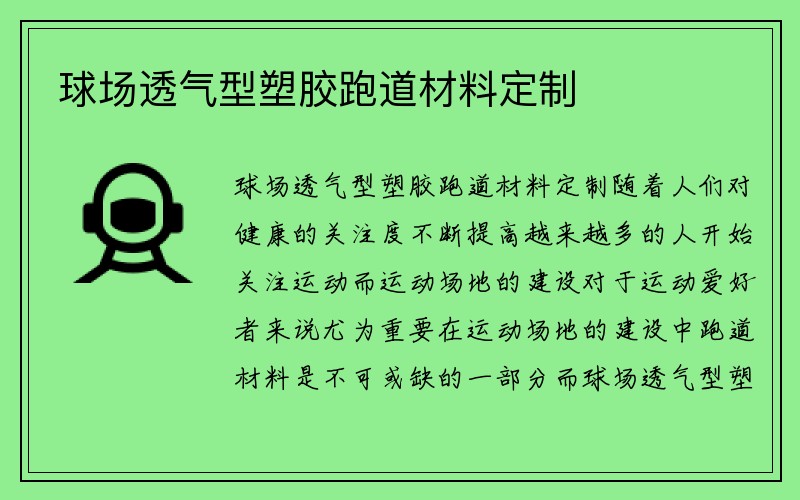 球场透气型塑胶跑道材料定制

球场透气型塑胶跑道材料定制随着人们对健康的关注度不断提高越来越多的人开始关注运动而运动场地的建设对于运动爱好者来说尤为重要在运动场地的建设中跑道材料是不可或缺的一部分而球场透气型塑